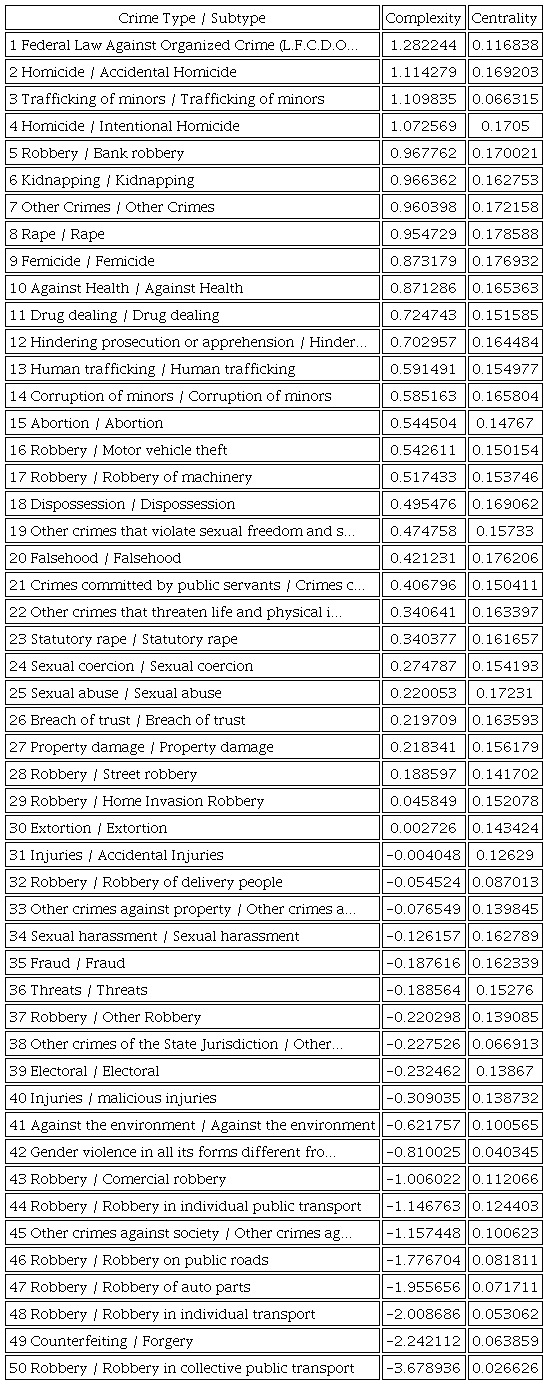 | Crime Type / Subtype | Complexity | Centrality |
|---|---|---|
| 1 Federal Law Against Organized Crime (L.F.C.D.O... | 1.282244 | 0.116838 |
| 2 Homicide / Accidental Homicide | 1.114279 | 0.169203 |
| 3 Trafficking of minors / Trafficking of minors | 1.109835 | 0.066315 |
| 4 Homicide / Intentional Homicide | 1.072569 | 0.1705 |
| 5 Robbery / Bank robbery | 0.967762 | 0.170021 |
| 6 Kidnapping / Kidnapping | 0.966362 | 0.162753 |
| 7 Other Crimes / Other Crimes | 0.960398 | 0.172158 |
| 8 Rape / Rape | 0.954729 | 0.178588 |
| 9 Femicide / Femicide | 0.873179 | 0.176932 |
| 10 Against Health / Against Health | 0.871286 | 0.165363 |
| 11 Drug dealing / Drug dealing | 0.724743 | 0.151585 |
| 12 Hindering prosecution or apprehension / Hinder... | 0.702957 | 0.164484 |
| 13 Human trafficking / Human trafficking | 0.591491 | 0.154977 |
| 14 Corruption of minors / Corruption of minors | 0.585163 | 0.165804 |
| 15 Abortion / Abortion | 0.544504 | 0.14767 |
| 16 Robbery / Motor vehicle theft | 0.542611 | 0.150154 |
| 17 Robbery / Robbery of machinery | 0.517433 | 0.153746 |
| 18 Dispossession / Dispossession | 0.495476 | 0.169062 |
| 19 Other crimes that violate sexual freedom and s... | 0.474758 | 0.15733 |
| 20 Falsehood / Falsehood | 0.421231 | 0.176206 |
| 21 Crimes committed by public servants / Crimes c... | 0.406796 | 0.150411 |
| 22 Other crimes that threaten life and physical i... | 0.340641 | 0.163397 |
| 23 Statutory rape / Statutory rape | 0.340377 | 0.161657 |
| 24 Sexual coercion / Sexual coercion | 0.274787 | 0.154193 |
| 25 Sexual abuse / Sexual abuse | 0.220053 | 0.17231 |
| 26 Breach of trust / Breach of trust | 0.219709 | 0.163593 |
| 27 Property damage / Property damage | 0.218341 | 0.156179 |
| 28 Robbery / Street robbery | 0.188597 | 0.141702 |
| 29 Robbery / Home Invasion Robbery | 0.045849 | 0.152078 |
| 30 Extortion / Extortion | 0.002726 | 0.143424 |
| 31 Injuries / Accidental Injuries | −0.004048 | 0.12629 |
| 32 Robbery / Robbery of delivery people | −0.054524 | 0.087013 |
| 33 Other crimes against property / Other crimes a... | −0.076549 | 0.139845 |
| 34 Sexual harassment / Sexual harassment | −0.126157 | 0.162789 |
| 35 Fraud / Fraud | −0.187616 | 0.162339 |
| 36 Threats / Threats | −0.188564 | 0.15276 |
| 37 Robbery / Other Robbery | −0.220298 | 0.139085 |
| 38 Other crimes of the State Jurisdiction / Other... | −0.227526 | 0.066913 |
| 39 Electoral / Electoral | −0.232462 | 0.13867 |
| 40 Injuries / malicious injuries | −0.309035 | 0.138732 |
| 41 Against the environment / Against the environment | −0.621757 | 0.100565 |
| 42 Gender violence in all its forms different fro... | −0.810025 | 0.040345 |
| 43 Robbery / Comercial robbery | −1.006022 | 0.112066 |
| 44 Robbery / Robbery in individual public transport | −1.146763 | 0.124403 |
| 45 Other crimes against society / Other crimes ag... | −1.157448 | 0.100623 |
| 46 Robbery / Robbery on public roads | −1.776704 | 0.081811 |
| 47 Robbery / Robbery of auto parts | −1.955656 | 0.071711 |
| 48 Robbery / Robbery in individual transport | −2.008686 | 0.053062 |
| 49 Counterfeiting / Forgery | −2.242112 | 0.063859 |
| 50 Robbery / Robbery in collective public transport | −3.678936 | 0.026626 |